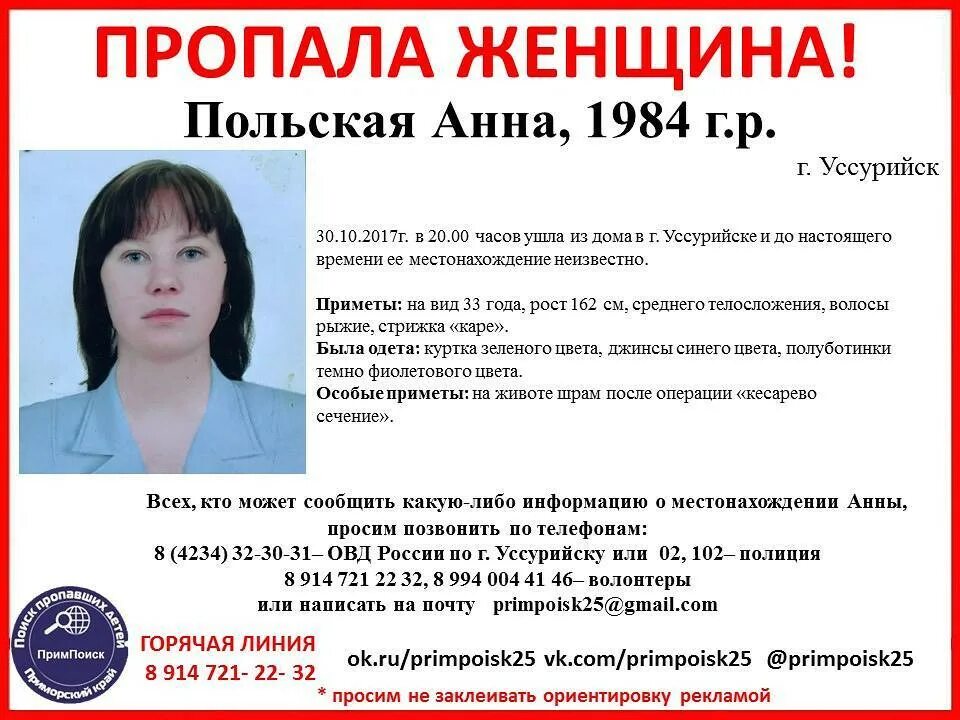 ПРОПАЛА ЖЕНЩИНА!

Польская Анна, 1984 г.р.

г. Уссурийск

30.10.2017г. в 20.00 часов ушла из дома в г. Уссурийске и до настоящего времени ее местонахождение неизвестно.

Приметы: на вид 33 года, рост 162 см, среднего телосложения, волосы рыжие, стрижка «каре».
Была одета: куртка зеленого цвета, джинсы синего цвета, полуботинки темно фиолетового цвета.
Особые приметы: на животе шрам после операции «кесарево сечение».

Всех, кто может сообщить какую-либо информацию о местонахождении Анны, просим позвонить по телефонам:
8 (4234) 32-30-31– ОВД России по г. Уссурийску или 02, 102– полиция
8 914 721 22 32, 8 994 004 41 46– волонтеры
или написать на почту primpoisk25@gmail.com

Поиск пропавших детей
ПримПоиск
Приморский край

ГОРЯЧАЯ ЛИНИЯ
8 914 721- 22- 32

ok.ru/primpoisk25 vk.com/primpoisk25 @primpoisk25

* просим не заклеивать ориентировку рекламой